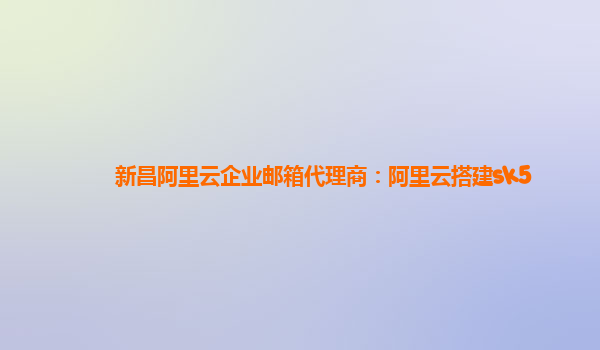 新昌阿里云企业邮箱代理商：阿里云搭建sk5